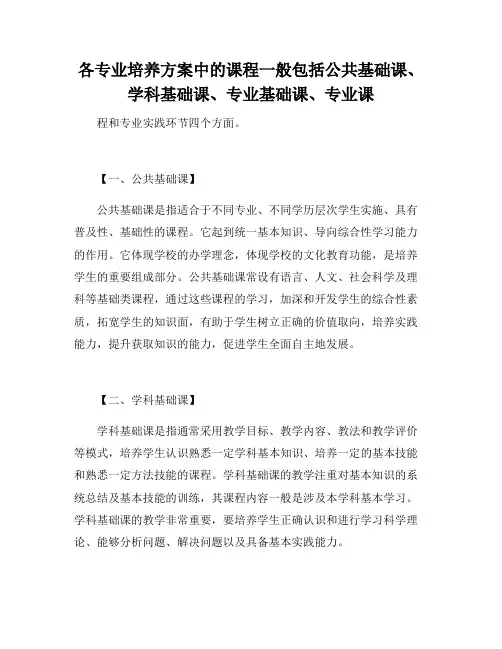 各专业培养方案中的课程一般包括公共基础课、学科基础课、专业基础课、专业课

程和专业实践环节四个方面。

【一、公共基础课】

公共基础课是指适合于不同专业、不同学历层次学生实施、具有普及性、基础性的课程。它起到统一基本知识、导向综合性学习能力的作用。它体现学校的办学理念，体现学校的文化教育功能，是培养学生的重要组成部分。公共基础课常设有语言、人文、社会科学及理科等基础类课程，通过这些课程的学习，加深和开发学生的综合性素质，拓宽学生的知识面，有助于学生树立正确的价值取向，培养实践能力，提升获取知识的能力，促进学生全面自主地发展。

【二、学科基础课】

学科基础课是指通常采用教学目标、教学内容、教法和教学评价等模式，培养学生认识熟悉一定学科基本知识、培养一定的基本技能和熟悉一定方法技能的课程。学科基础课的教学注重对基本知识的系统总结及基本技能的训练，其课程内容一般是涉及本学科基本学习。学科基础课的教学非常重要，要培养学生正确认识和进行学习科学理论、能够分析问题、解决问题以及具备基本实践能力。